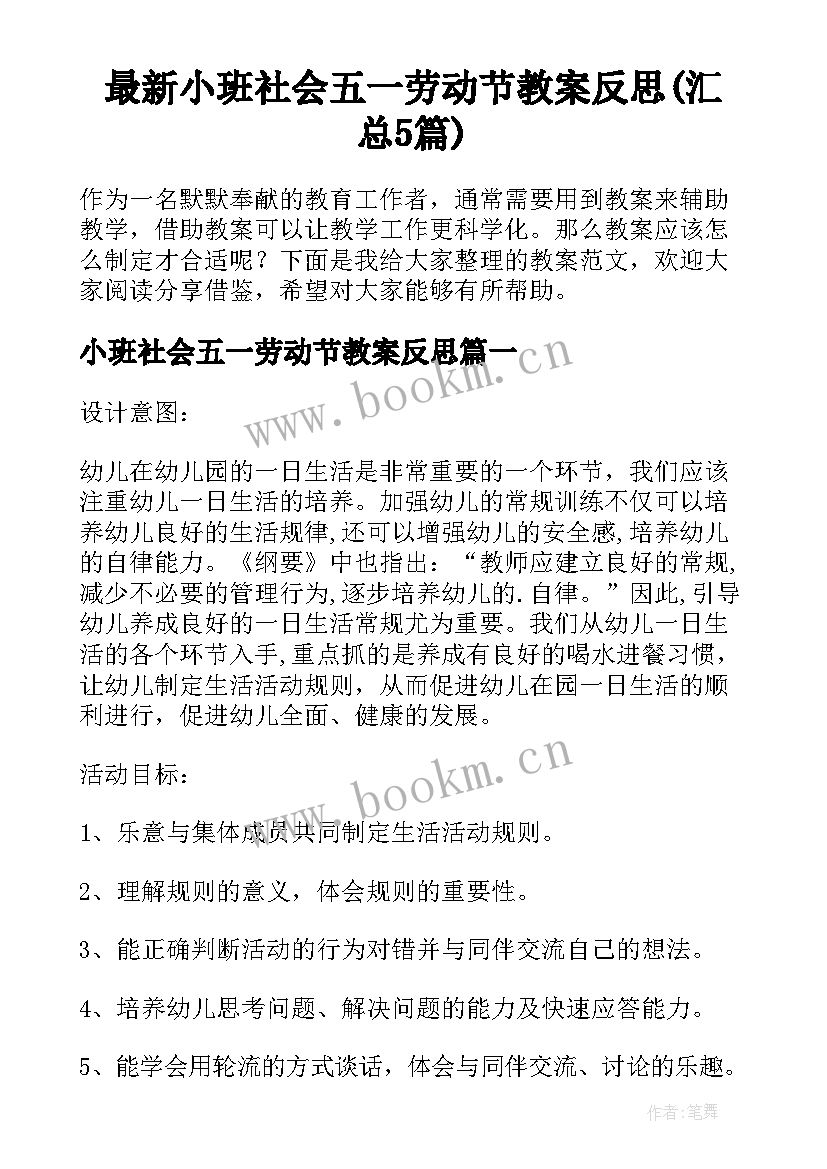 最新小班社会五一劳动节教案反思(汇总5篇)

作为一名默默奉献的教育工作者，通常需要用到教案来辅助教学，借助教案可以让教学工作更科学化。那么教案应该怎么制定才合适呢？下面是我给大家整理的教案范文，欢迎大家阅读分享借鉴，希望对大家能够有所帮助。

小班社会五一劳动节教案反思篇一

www.bookm.cn

设计意图：

幼儿在幼儿园的一日生活是非常重要的一个环节，我们应该注重幼儿一日生活的培养。加强幼儿的常规训练不仅可以培养幼儿良好的生活规律,还可以增强幼儿的安全感,培养幼儿的自律能力。《纲要》中也指出：“教师应建立良好的常规,减少不必要的管理行为,逐步培养幼儿的.自律。”因此,引导幼儿养成良好的一日生活常规尤为重要。我们从幼儿一日生活的各个环节入手,重点抓的是养成有良好的喝水进餐习惯，让幼儿制定生活活动规则，从而促进幼儿在园一日生活的顺利进行，促进幼儿全面、健康的发展。

活动目标：

www.bookm.cn

1、乐意与集体成员共同制定生活活动规则。

2、理解规则的意义，体会规则的重要性。

3、能正确判断活动的行为对错并与同伴交流自己的想法。

4、培养幼儿思考问题、解决问题的能力及快速应答能力。

5、能学会用轮流的方式谈话，体会与同伴交流、讨论的乐趣。

作者:笔舞